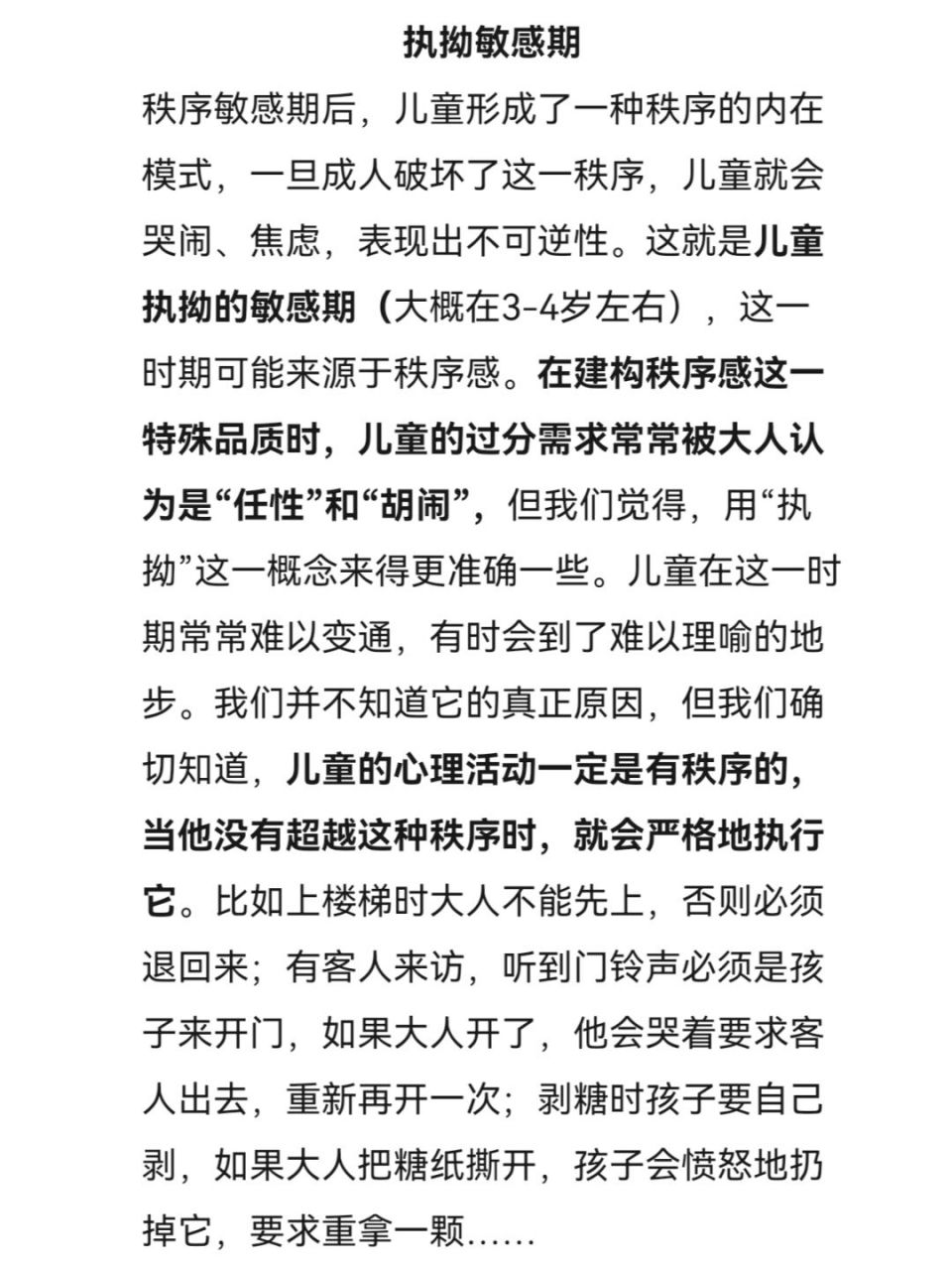 执拗敏感期

秩序敏感期后，儿童形成了一种秩序的内在模式，一旦成人破坏了这一秩序，儿童就会哭闹、焦虑，表现出不可逆性。这就是儿童执拗的敏感期（大概在3-4岁左右），这一时期可能来源于秩序感。在建构秩序感这一特殊品质时，儿童的过分需求常常被大人认为是“任性”和“胡闹”，但我们觉得，用“执拗”这一概念来得更准确一些。儿童在这一时期常常难以变通，有时会到了难以理喻的地步。我们并不知道它的真正原因，但我们确切知道，儿童的心理活动一定是有秩序的，当他没有超越这种秩序时，就会严格地执行它。比如上楼梯时大人不能先上，否则必须退回来；有客人来访，听到门铃声必须是孩子来开门，如果大人开了，他会哭着要求客人出去，重新再开一次；剥糖时孩子要自己剥，如果大人把糖纸撕开，孩子会愤怒地扔掉它，要求重拿一颗……